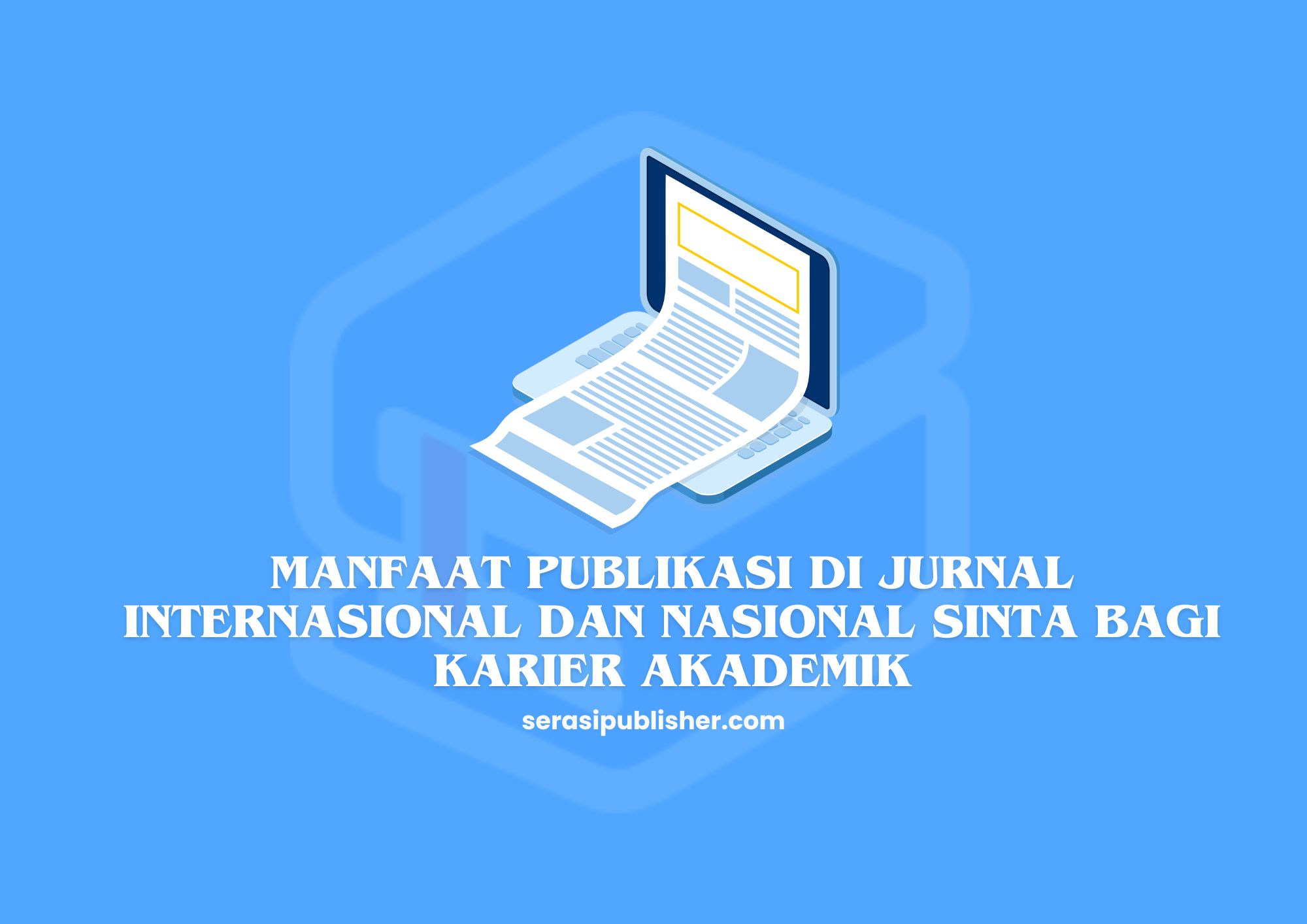 MANFAAT PUBLIKASI DI JURNAL INTERNASIONAL DAN NASIONAL SINTA BAGI KARIER AKADEMIK

serasipublisher.com